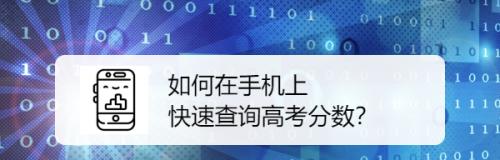 如何在手机上
快速查询高考分数?